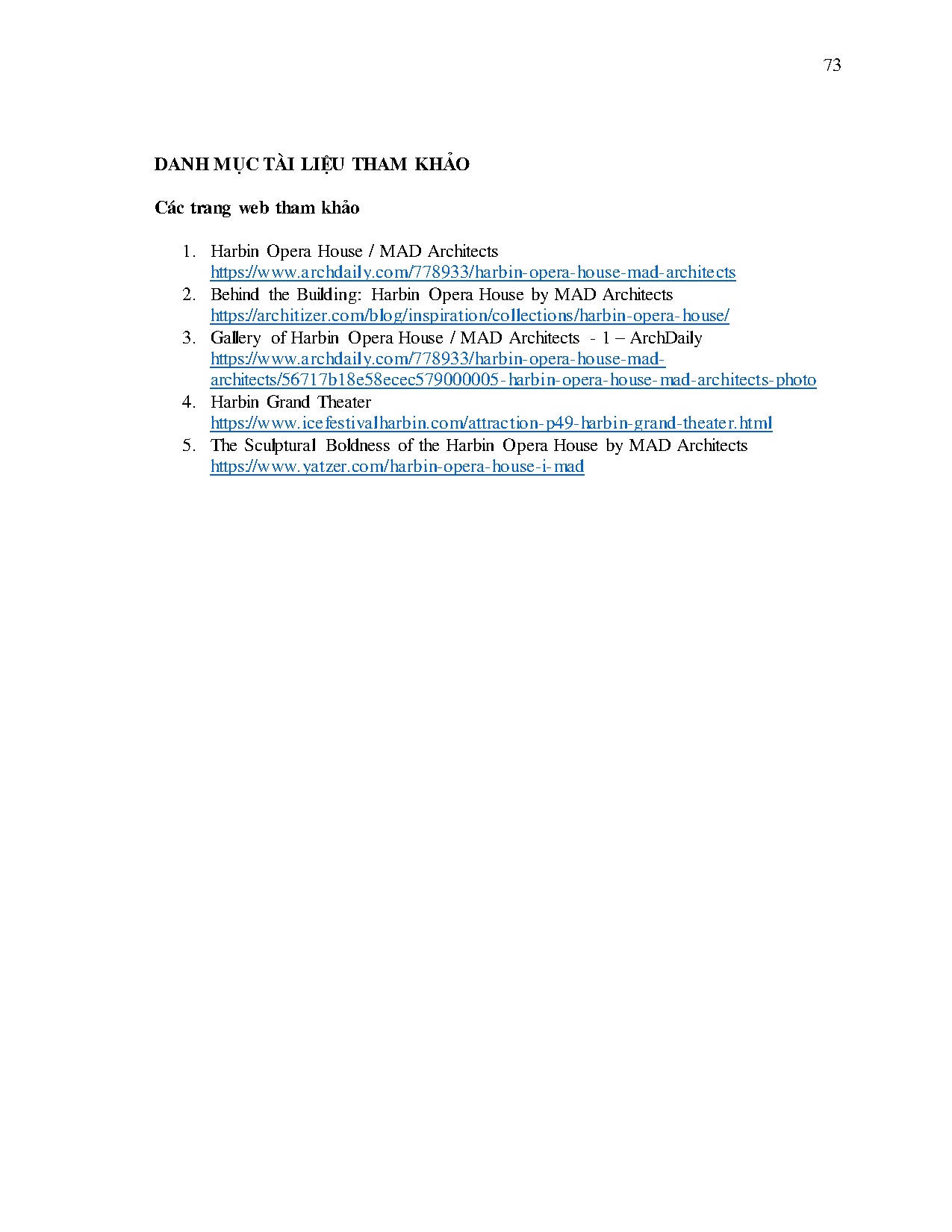 73

DANH MỤC TÀI LIỆU THAM KHẢO

Các trang web tham khảo

1. Harbin Opera House / MAD Architects https://www.archdaily.com/778933/harbin-opera-house-mad-architects
2. Behind the Building: Harbin Opera House by MAD Architects https://architizer.com/blog/inspiration/collections/harbin-opera-house/
3. Gallery of Harbin Opera House / MAD Architects - 1 – ArchDaily https://www.archdaily.com/778933/harbin-opera-house-mad-architects/56717b18e58ecec579000005-harbin-opera-house-mad-architects-photo
4. Harbin Grand Theater https://www.icefestivalharbin.com/attraction-p49-harbin-grand-theater.html
5. The Sculptural Boldness of the Harbin Opera House by MAD Architects https://www.yatzer.com/harbin-opera-house-i-mad